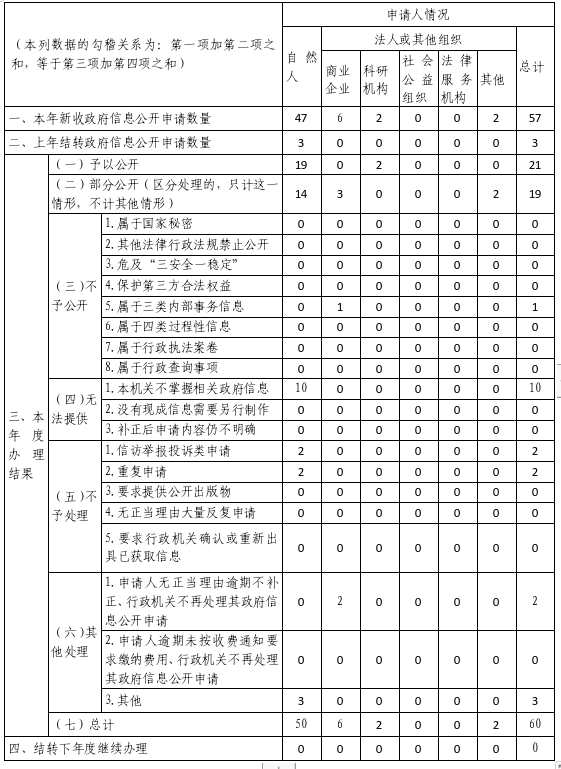 | （本列数据的勾稽关系为：第一项加第二项之和，等于第三项加第四项之和） | | | 申请人情况 | | | | | | |
|---|---|---|---|---|---|---|---|---|---|
| | | | 自然人 | 法人或其他组织 | | | | | 总计 |
| | | | | 商业企业 | 科研机构 | 社会公益组织 | 法律服务机构 | 其他 | |
| 一、本年新收政府信息公开申请数量 | | | 47 | 6 | 2 | 0 | 0 | 2 | 57 |
| 二、上年结转政府信息公开申请数量 | | | 3 | 0 | 0 | 0 | 0 | 0 | 3 |
| 三、本年度办理结果 | （一）予以公开 | | 19 | 0 | 2 | 0 | 0 | 0 | 21 |
| | （二）部分公开（区分处理的，只计这一情形，不计其他情形） | | 14 | 3 | 0 | 0 | 0 | 2 | 19 |
| | （三）不予公开 | 1.属于国家秘密 | 0 | 0 | 0 | 0 | 0 | 0 | 0 |
| | | 2.其他法律行政法规禁止公开 | 0 | 0 | 0 | 0 | 0 | 0 | 0 |
| | | 3.危及“三安全一稳定” | 0 | 0 | 0 | 0 | 0 | 0 | 0 |
| | | 4.保护第三方合法权益 | 0 | 0 | 0 | 0 | 0 | 0 | 0 |
| | | 5.属于三类内部事务信息 | 0 | 1 | 0 | 0 | 0 | 0 | 1 |
| | | 6.属于四类过程性信息 | 0 | 0 | 0 | 0 | 0 | 0 | 0 |
| | | 7.属于行政执法案卷 | 0 | 0 | 0 | 0 | 0 | 0 | 0 |
| | | 8.属于行政查询事项 | 0 | 0 | 0 | 0 | 0 | 0 | 0 |
| | （四）无法提供 | 1.本机关不掌握相关政府信息 | 10 | 0 | 0 | 0 | 0 | 0 | 10 |
| | | 2.没有现成信息需要另行制作 | 0 | 0 | 0 | 0 | 0 | 0 | 0 |
| | | 3.补正后申请内容仍不明确 | 0 | 0 | 0 | 0 | 0 | 0 | 0 |
| | （五）不予处理 | 1.信访举报投诉类申请 | 2 | 0 | 0 | 0 | 0 | 0 | 2 |
| | | 2.重复申请 | 2 | 0 | 0 | 0 | 0 | 0 | 2 |
| | | 3.要求提供公开出版物 | 0 | 0 | 0 | 0 | 0 | 0 | 0 |
| | | 4.无正当理由大量反复申请 | 0 | 0 | 0 | 0 | 0 | 0 | 0 |
| | | 5.要求行政机关确认或重新出具已获取信息 | 0 | 0 | 0 | 0 | 0 | 0 | 0 |
| | （六）其他处理 | 1.申请人无正当理由逾期不补正、行政机关不再处理其政府信息公开申请 | 0 | 2 | 0 | 0 | 0 | 0 | 2 |
| | | 2.申请人逾期未按收费通知要求缴纳费用、行政机关不再处理其政府信息公开申请 | 0 | 0 | 0 | 0 | 0 | 0 | 0 |
| | | 3.其他 | 3 | 0 | 0 | 0 | 0 | 0 | 3 |
| | （七）总计 | | 50 | 6 | 2 | 0 | 0 | 2 | 60 |
| 四、结转下年度继续办理 | | | 0 | 0 | 0 | 0 | 0 | 0 | 0 |